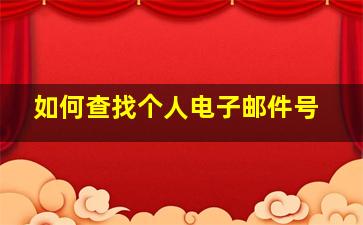 如何查找个人电子邮件号